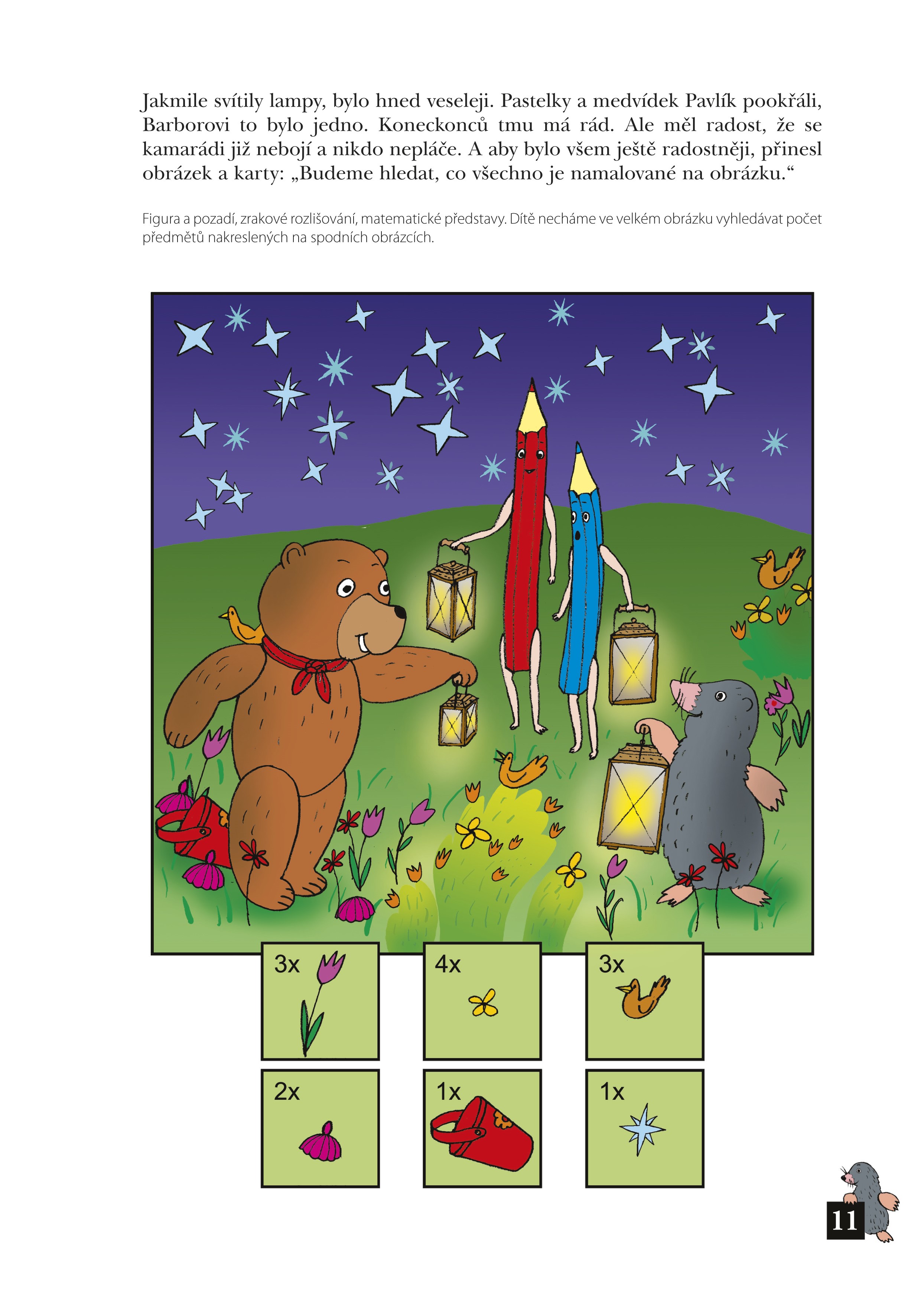 Jakmile svítily lampy, bylo hned veseleji. Pastelky a medvídek Pavlík pookřáli, Barborovi to bylo jedno. Koneckonců tmu má rád. Ale měl radost, že se kamarádi již nebojí a nikdo nepláče. A aby bylo všem ještě radostněji, přinesl obrázek a karty: „Budeme hledat, co všechno je namalované na obrázku.“

Figura a pozadí, zrakové rozlišování, matematické představy. Dítě necháme ve velkém obrázku vyhledávat počet předmětů nakreslených na spodních obrázcích.

3x

4x

3x

2x

1x

1x

11